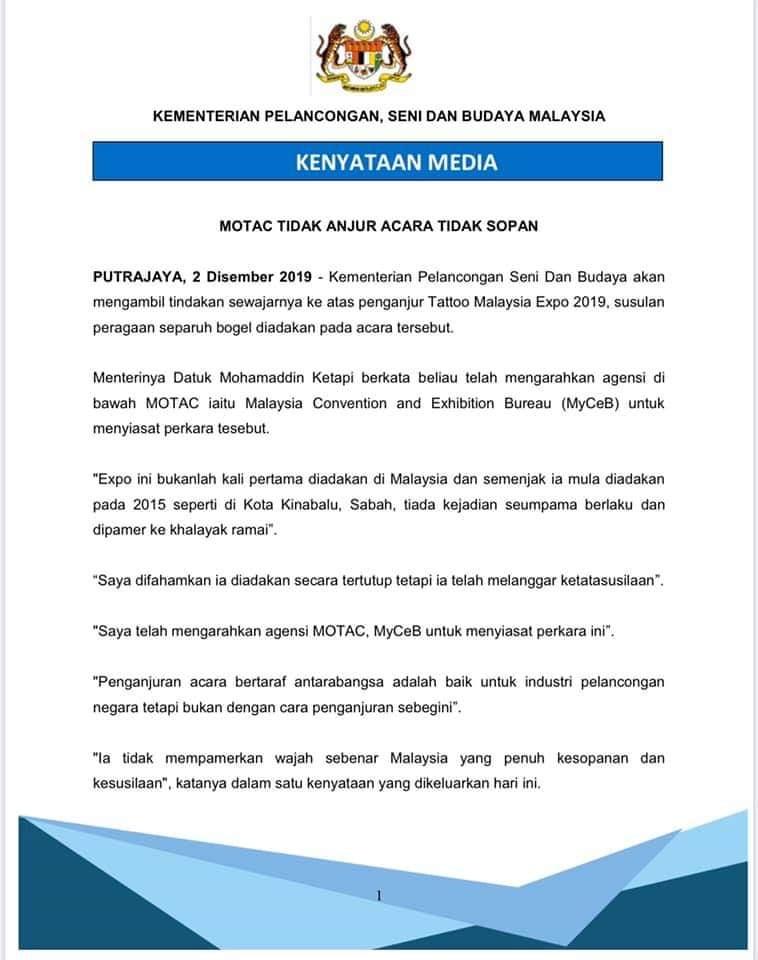 KEMENTERIAN PELANCONGAN, SENI DAN BUDAYA MALAYSIA

KENYATAAN MEDIA

MOTAC TIDAK ANJUR ACARA TIDAK SOPAN

PUTRAJAYA, 2 Disember 2019 - Kementerian Pelancongan Seni Dan Budaya akan mengambil tindakan sewajarnya ke atas penganjur Tattoo Malaysia Expo 2019, susulan peragaan separuh bogel diadakan pada acara tersebut.

Menterinya Datuk Mohamaddin Ketapi berkata beliau telah mengarahkan agensi di bawah MOTAC iaitu Malaysia Convention and Exhibition Bureau (MyCeB) untuk menyiasat perkara tesebut.

"Expo ini bukanlah kali pertama diadakan di Malaysia dan semenjak ia mula diadakan pada 2015 seperti di Kota Kinabalu, Sabah, tiada kejadian seumpama berlaku dan dipamer ke khalayak ramai".

"Saya difahamkan ia diadakan secara tertutup tetapi ia telah melanggar ketatasusilaan".

"Saya telah mengarahkan agensi MOTAC, MyCeB untuk menyiasat perkara ini".

"Penganjuran acara bertaraf antarabangsa adalah baik untuk industri pelancongan negara tetapi bukan dengan cara penganjuran sebegini".

"Ia tidak mempamerkan wajah sebenar Malaysia yang penuh kesopanan dan kesusilaan", katanya dalam satu kenyataan yang dikeluarkan hari ini.

1